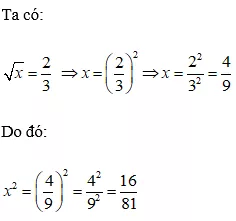 Ta có:

$\sqrt{x} = \frac{2}{3} \Rightarrow x = \left(\frac{2}{3}\right)^2 \Rightarrow x = \frac{2^2}{3^2} = \frac{4}{9}$

Do đó:

$x^2 = \left(\frac{4}{9}\right)^2 = \frac{4^2}{9^2} = \frac{16}{81}$